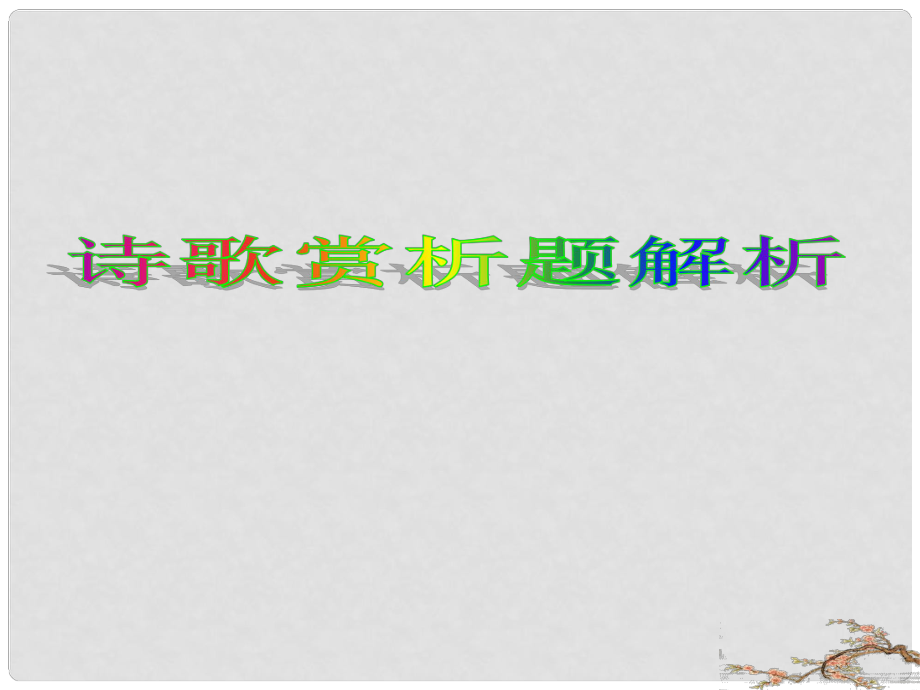 诗歌赏析题解析